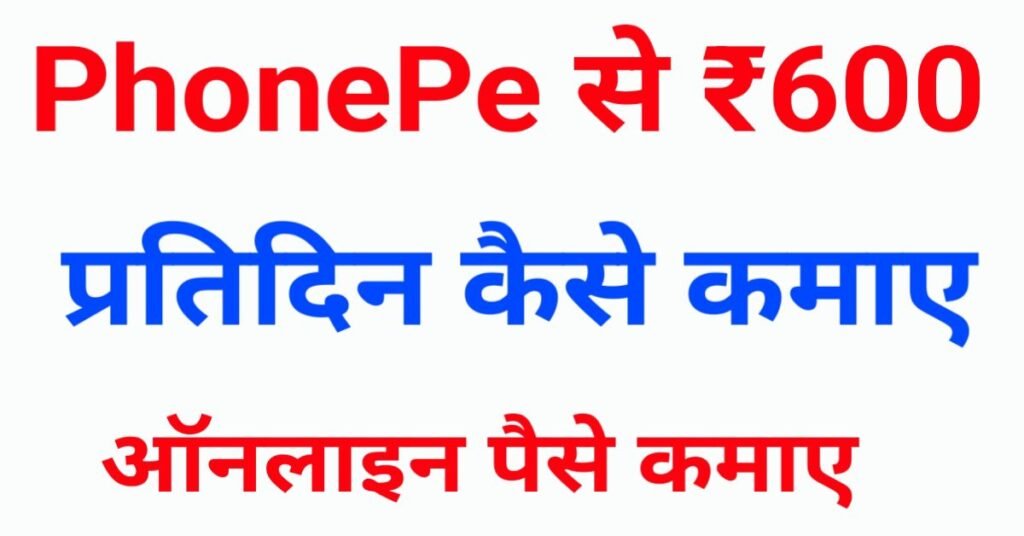 PhonePe से ₹600

प्रतिदिन कैसे कमाए

ऑनलाइन पैसे कमाए